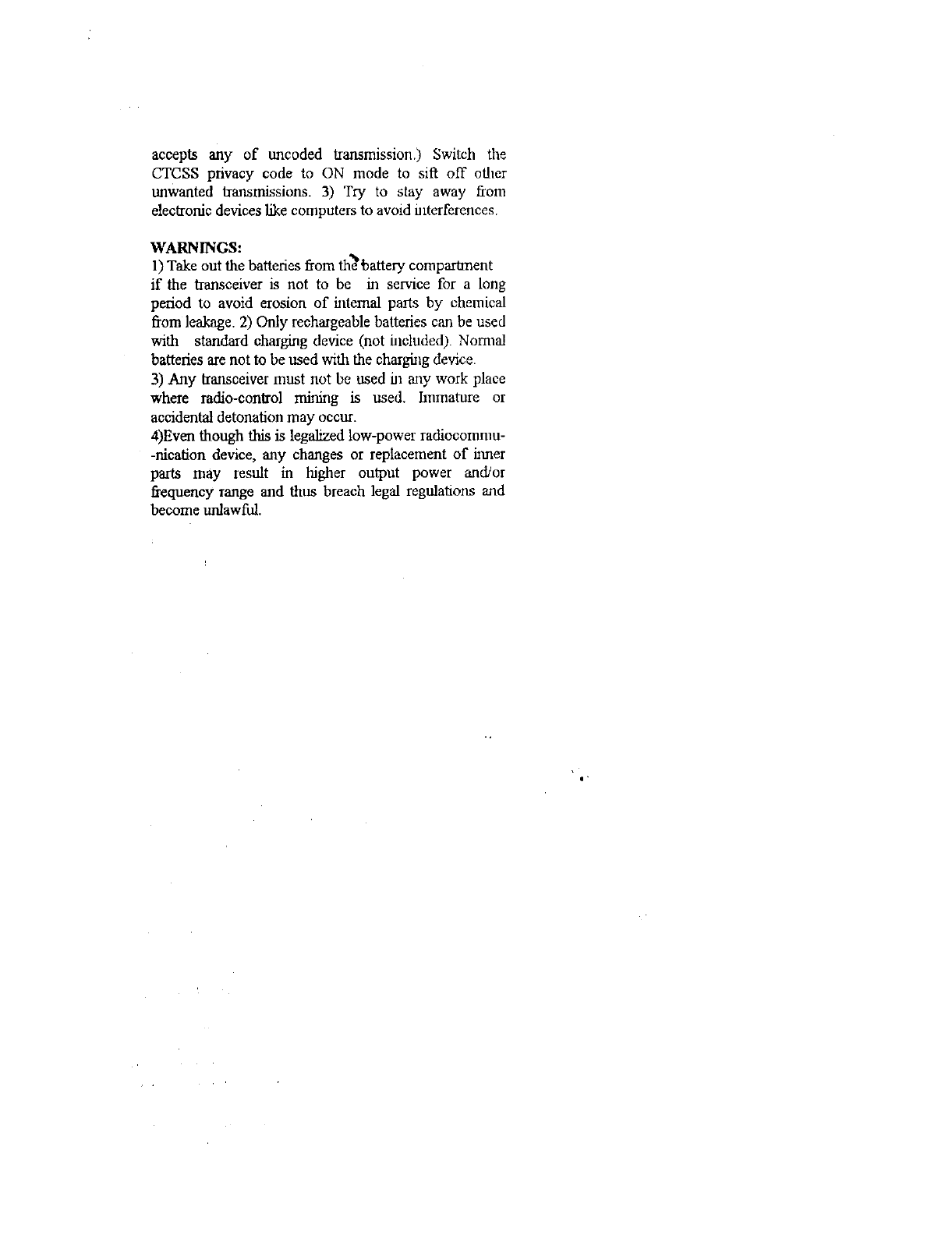 accepts any of uncoded transmission.) Switch the CTCSS privacy code to ON mode to sift off other unwanted transmissions. 3) Try to stay away from electronic devices like computers to avoid interferences.

WARNINGS:
1) Take out the batteries from the battery compartment if the transceiver is not to be in service for a long period to avoid erosion of internal parts by chemical from leakage. 2) Only rechargeable batteries can be used with standard charging device (not included). Normal batteries are not to be used with the charging device.
3) Any transceiver must not be used in any work place where radio-control mining is used. Immature or accidental detonation may occur.
4)Even though this is legalized low-power radiocommu--nication device, any changes or replacement of inner parts may result in higher output power and/or frequency range and thus breach legal regulations and become unlawful.